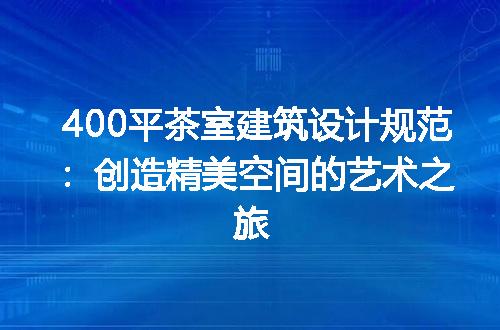 400平茶室建筑设计规范：创造精美空间的艺术之旅